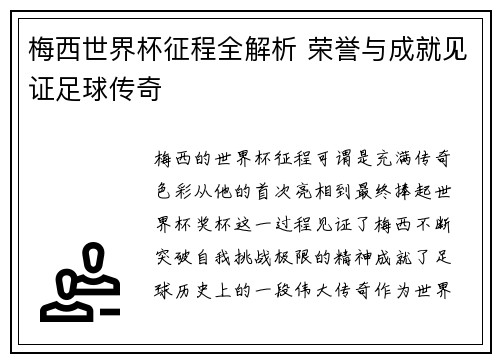 梅西世界杯征程全解析 荣誉与成就见证足球传奇

梅西的世界杯征程可谓是充满传奇色彩从他的首次亮相到最终捧起世界杯奖杯这一过程见证了梅西不断突破自我挑战极限的精神成就了足球历史上的一段伟大传奇作为世界